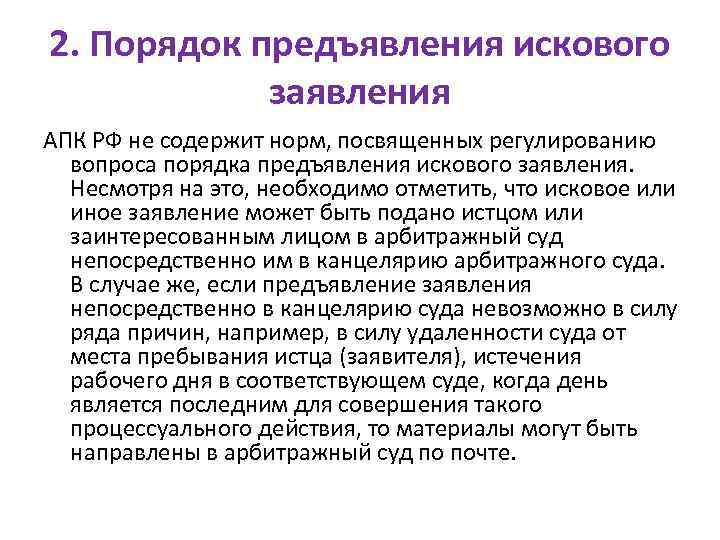 2. Порядок предъявления искового заявления

АПК РФ не содержит норм, посвященных регулированию вопроса порядка предъявления искового заявления. Несмотря на это, необходимо отметить, что исковое или иное заявление может быть подано истцом или заинтересованным лицом в арбитражный суд непосредственно им в канцелярию арбитражного суда. В случае же, если предъявление заявления непосредственно в канцелярию суда невозможно в силу ряда причин, например, в силу удаленности суда от места пребывания истца (заявителя), истечения рабочего дня в соответствующем суде, когда день является последним для совершения такого процессуального действия, то материалы могут быть направлены в арбитражный суд по почте.